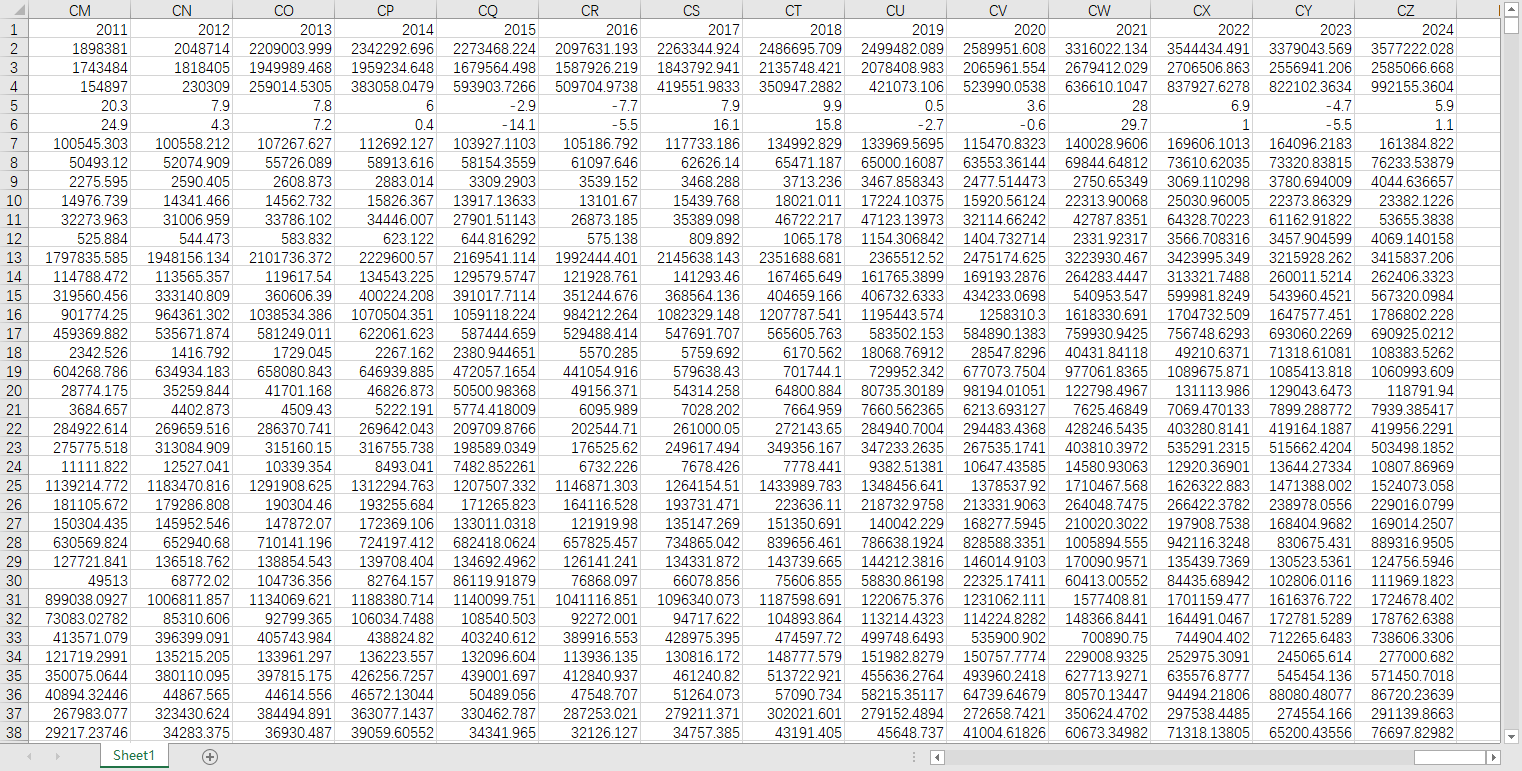 | | CM | CN | CO | CP | CQ | CR | CS | CT | CU | CV | CW | CX | CY | CZ |
|---|---|---|---|---|---|---|---|---|---|---|---|---|---|---|
| 1 | 2011 | 2012 | 2013 | 2014 | 2015 | 2016 | 2017 | 2018 | 2019 | 2020 | 2021 | 2022 | 2023 | 2024 |
| 2 | 1898381 | 2048714 | 2209003.999 | 2342292.696 | 2273468.224 | 2097631.193 | 2263344.924 | 2486695.709 | 2499482.089 | 2589951.608 | 3316022.134 | 3544434.491 | 3379043.569 | 3577222.028 |
| 3 | 1743484 | 1818405 | 1949989.468 | 1959234.648 | 1679564.498 | 1587926.219 | 1843792.941 | 2135748.421 | 2078408.983 | 2065961.554 | 2679412.029 | 2706506.863 | 2556941.206 | 2585066.668 |
| 4 | 154897 | 230309 | 259014.5305 | 383058.0479 | 593903.7266 | 509704.9738 | 419551.9833 | 350947.2882 | 421073.106 | 523990.0538 | 636610.1047 | 837927.6278 | 822102.3634 | 992155.3604 |
| 5 | 20.3 | 7.9 | 7.8 | 6 | -2.9 | -7.7 | 7.9 | 9.9 | 0.5 | 3.6 | 28 | 6.9 | -4.7 | 5.9 |
| 6 | 24.9 | 4.3 | 7.2 | 0.4 | -14.1 | -5.5 | 16.1 | 15.8 | -2.7 | -0.6 | 29.7 | 1 | -5.5 | 1.1 |
| 7 | 100545.303 | 100558.212 | 107267.627 | 112692.127 | 103927.1103 | 105186.792 | 117733.186 | 134992.829 | 133969.5695 | 115470.8323 | 140028.9606 | 169606.1013 | 164096.2183 | 161384.822 |
| 8 | 50493.12 | 52074.909 | 55726.089 | 58913.616 | 58154.3559 | 61097.646 | 62626.14 | 65471.187 | 65000.16087 | 63553.36144 | 69844.64812 | 73610.62035 | 73320.83815 | 76233.53879 |
| 9 | 2275.595 | 2590.405 | 2608.873 | 2883.014 | 3309.2903 | 3539.152 | 3468.288 | 3713.236 | 3467.858343 | 2477.514473 | 2750.65349 | 3069.110298 | 3780.694009 | 4044.636657 |
| 10 | 14976.739 | 14341.466 | 14562.732 | 15826.367 | 13917.13633 | 13101.67 | 15439.768 | 18021.011 | 17224.10375 | 15920.56124 | 22313.90068 | 25030.96005 | 22373.86329 | 23382.1226 |
| 11 | 32273.963 | 31006.959 | 33786.102 | 34446.007 | 27901.51143 | 26873.185 | 35389.098 | 46722.217 | 47123.13973 | 32114.66242 | 42787.8351 | 64328.70223 | 61162.91822 | 53655.3838 |
| 12 | 525.884 | 544.473 | 583.832 | 623.122 | 644.816292 | 575.138 | 809.892 | 1065.178 | 1154.306842 | 1404.732714 | 2331.92317 | 3566.708316 | 3457.904599 | 4069.140158 |
| 13 | 1797835.585 | 1948156.134 | 2101736.372 | 2229600.57 | 2169541.114 | 1992444.401 | 2145638.143 | 2351688.681 | 2365512.52 | 2475174.625 | 3223930.467 | 3423995.349 | 3215928.262 | 3415837.206 |
| 14 | 114788.472 | 113565.357 | 119617.54 | 134543.225 | 129579.5747 | 121928.761 | 141293.46 | 167465.649 | 161765.3899 | 169193.2876 | 264283.4447 | 313321.7488 | 260011.5214 | 262406.3323 |
| 15 | 319560.456 | 333140.809 | 360606.39 | 400224.208 | 391017.7114 | 351244.676 | 368564.136 | 404659.166 | 406732.6333 | 434233.0698 | 540953.547 | 599981.8249 | 543960.4521 | 567320.0984 |
| 16 | 901774.25 | 964361.302 | 1038534.386 | 1070504.351 | 1059118.224 | 984212.264 | 1082329.148 | 1207787.541 | 1195443.574 | 1258310.3 | 1618330.691 | 1704732.509 | 1647577.451 | 1786802.228 |
| 17 | 459369.882 | 535671.874 | 581249.011 | 622061.623 | 587444.659 | 529488.414 | 547691.707 | 565605.763 | 583502.153 | 584890.1383 | 759930.9425 | 756748.6293 | 693060.2269 | 690925.0212 |
| 18 | 2342.526 | 1416.792 | 1729.045 | 2267.162 | 2380.944651 | 5570.285 | 5759.692 | 6170.562 | 18068.76912 | 28547.8296 | 40431.84118 | 49210.6371 | 71318.61081 | 108383.5262 |
| 19 | 604268.786 | 634934.183 | 658080.843 | 646939.885 | 472057.1654 | 441054.916 | 579638.43 | 701744.1 | 729952.342 | 677073.7504 | 977061.8365 | 1089675.871 | 1085413.818 | 1060993.609 |
| 20 | 28774.175 | 35259.844 | 41701.168 | 46826.873 | 50500.98368 | 49156.371 | 54314.258 | 64800.884 | 80735.30189 | 98194.01051 | 122798.4967 | 131113.986 | 129043.6473 | 118791.94 |
| 21 | 3684.657 | 4402.873 | 4509.43 | 5222.191 | 5774.418009 | 6095.989 | 7028.202 | 7664.959 | 7660.562365 | 6213.693127 | 7625.46849 | 7069.470133 | 7899.288772 | 7939.385417 |
| 22 | 284922.614 | 269659.516 | 286370.741 | 269642.043 | 209709.8766 | 202544.71 | 261000.05 | 272143.65 | 284940.7004 | 294483.4368 | 428246.5435 | 403280.8141 | 419164.1887 | 419956.2291 |
| 23 | 275775.518 | 313084.909 | 315160.15 | 316755.738 | 198589.0349 | 176525.62 | 249617.494 | 349356.167 | 347233.2635 | 267535.1741 | 403810.3972 | 535291.2315 | 515662.4204 | 503498.1852 |
| 24 | 11111.822 | 12527.041 | 10339.354 | 8493.041 | 7482.852261 | 6732.226 | 7678.426 | 7778.441 | 9382.51381 | 10647.43585 | 14580.93063 | 12920.36901 | 13644.27334 | 10807.86969 |
| 25 | 1139214.772 | 1183470.816 | 1291908.625 | 1312294.763 | 1207507.332 | 1146871.303 | 1264154.51 | 1433989.783 | 1348456.641 | 1378537.92 | 1710467.568 | 1626322.883 | 1471388.002 | 1524073.058 |
| 26 | 181105.672 | 179286.808 | 190304.46 | 193255.684 | 171265.823 | 164116.528 | 193731.471 | 223636.11 | 218732.9758 | 213331.9063 | 264048.7475 | 266422.3782 | 238978.0556 | 229016.0799 |
| 27 | 150304.435 | 145952.546 | 147872.07 | 172369.106 | 133011.0318 | 121919.98 | 135147.269 | 151350.691 | 140042.229 | 168277.5945 | 210020.3022 | 197908.7538 | 168404.9682 | 169014.2507 |
| 28 | 630569.824 | 652940.68 | 710141.196 | 724197.412 | 682418.0624 | 657825.457 | 734865.042 | 839656.461 | 786638.1924 | 828588.3351 | 1005894.555 | 942116.3248 | 830675.431 | 889316.9505 |
| 29 | 127721.841 | 136518.762 | 138854.543 | 139708.404 | 134692.4962 | 126141.241 | 134331.872 | 143739.665 | 144212.3816 | 146014.9103 | 170090.9571 | 135439.7369 | 130523.5361 | 124756.5946 |
| 30 | 49513 | 68772.02 | 104736.356 | 82764.157 | 86119.91879 | 76868.097 | 66078.856 | 75606.855 | 58830.86198 | 22325.17411 | 60413.00552 | 84435.68942 | 102806.0116 | 111969.1823 |
| 31 | 899038.0927 | 1006811.857 | 1134069.621 | 1188380.714 | 1140099.751 | 1041116.851 | 1096340.073 | 1187598.691 | 1220675.376 | 1231062.111 | 1577408.81 | 1701159.477 | 1616376.722 | 1724678.402 |
| 32 | 73083.02782 | 85310.606 | 92799.365 | 106034.7488 | 108540.503 | 92272.001 | 94717.622 | 104893.864 | 113214.4323 | 114224.8282 | 148366.8441 | 164491.0467 | 172781.5289 | 178762.6388 |
| 33 | 413571.079 | 396399.091 | 405743.984 | 438824.82 | 403240.612 | 389916.553 | 428975.395 | 474597.72 | 499748.6493 | 535900.902 | 700890.75 | 744904.402 | 712265.6483 | 738606.3306 |
| 34 | 121719.2991 | 135215.205 | 133961.297 | 136223.557 | 132096.604 | 113936.135 | 130816.172 | 148777.579 | 151982.8279 | 150757.7774 | 229008.9325 | 252975.3091 | 245065.614 | 277000.682 |
| 35 | 350075.0644 | 380110.095 | 397815.175 | 426256.7257 | 439001.697 | 412840.937 | 461240.82 | 513722.921 | 455636.2764 | 493960.2418 | 627713.9271 | 635576.8777 | 545454.136 | 571450.7018 |
| 36 | 40894.32446 | 44867.565 | 44614.556 | 46572.13044 | 50489.056 | 47548.707 | 51264.073 | 57090.734 | 58215.35117 | 64739.64679 | 80570.13447 | 94494.21806 | 88080.48077 | 86720.23639 |
| 37 | 267983.077 | 323430.624 | 384494.891 | 363077.1437 | 330462.787 | 287253.021 | 279211.371 | 302021.601 | 279152.4894 | 272658.7421 | 350624.4702 | 297538.4485 | 274554.166 | 291139.8663 |
| 38 | 29217.23746 | 34283.375 | 36930.487 | 39059.60552 | 34341.965 | 32126.127 | 34757.385 | 43191.405 | 45648.737 | 41004.61826 | 60673.34982 | 71318.13805 | 65200.43556 | 76697.82982 |

Sheet1